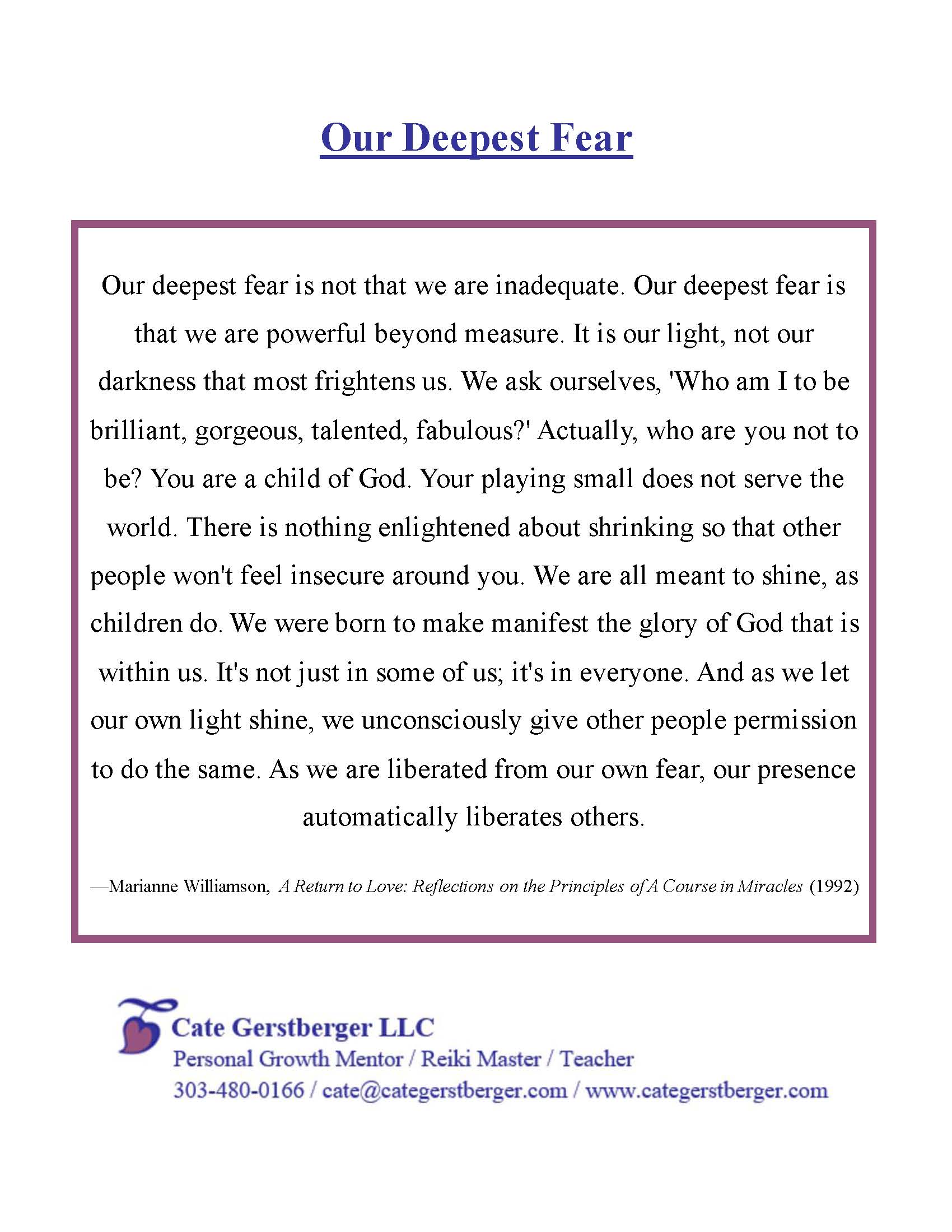 Our Deepest Fear

Our deepest fear is not that we are inadequate. Our deepest fear is that we are powerful beyond measure. It is our light, not our darkness that most frightens us. We ask ourselves, 'Who am I to be brilliant, gorgeous, talented, fabulous?' Actually, who are you not to be? You are a child of God. Your playing small does not serve the world. There is nothing enlightened about shrinking so that other people won't feel insecure around you. We are all meant to shine, as children do. We were born to make manifest the glory of God that is within us. It's not just in some of us; it's in everyone. And as we let our own light shine, we unconsciously give other people permission to do the same. As we are liberated from our own fear, our presence automatically liberates others.

—Marianne Williamson, A Return to Love: Reflections on the Principles of A Course in Miracles (1992)

Cate Gerstberger LLC
Personal Growth Mentor / Reiki Master / Teacher
303-480-0166 / cate@categerstberger.com / www.categerstberger.com